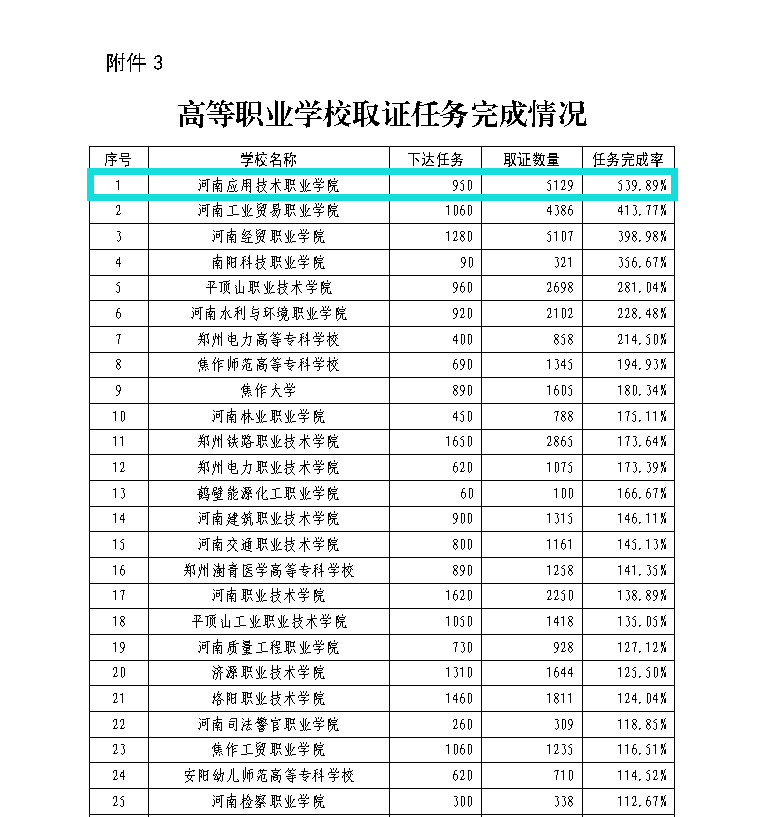 附件 3

高等职业学校取证任务完成情况

| 序号 | 学校名称 | 下达任务 | 取证数量 | 任务完成率 |
|---|---|---|---|---|
| 1 | 河南应用技术职业学院 | 950 | 5129 | 539.89% |
| 2 | 河南工业贸易职业学院 | 1060 | 4386 | 413.77% |
| 3 | 河南经贸职业学院 | 1280 | 5107 | 398.98% |
| 4 | 南阳科技职业学院 | 90 | 321 | 356.67% |
| 5 | 平顶山职业技术学院 | 960 | 2698 | 281.04% |
| 6 | 河南水利与环境职业学院 | 920 | 2102 | 228.48% |
| 7 | 郑州电力高等专科学校 | 400 | 858 | 214.50% |
| 8 | 焦作师范高等专科学校 | 690 | 1345 | 194.93% |
| 9 | 焦作大学 | 890 | 1605 | 180.34% |
| 10 | 河南林业职业学院 | 450 | 788 | 175.11% |
| 11 | 郑州铁路职业技术学院 | 1650 | 2865 | 173.64% |
| 12 | 郑州电力职业技术学院 | 620 | 1075 | 173.39% |
| 13 | 鹤壁能源化工职业学院 | 60 | 100 | 166.67% |
| 14 | 河南建筑职业技术学院 | 900 | 1315 | 146.11% |
| 15 | 河南交通职业技术学院 | 800 | 1161 | 145.13% |
| 16 | 郑州澍青医学高等专科学校 | 890 | 1258 | 141.35% |
| 17 | 河南职业技术学院 | 1620 | 2250 | 138.89% |
| 18 | 平顶山工业职业技术学院 | 1050 | 1418 | 135.05% |
| 19 | 河南质量工程职业学院 | 730 | 928 | 127.12% |
| 20 | 济源职业技术学院 | 1310 | 1644 | 125.50% |
| 21 | 洛阳职业技术学院 | 1460 | 1811 | 124.04% |
| 22 | 河南司法警官职业学院 | 260 | 309 | 118.85% |
| 23 | 焦作工贸职业学院 | 1060 | 1235 | 116.51% |
| 24 | 安阳幼儿师范高等专科学校 | 620 | 710 | 114.52% |
| 25 | 河南检察职业学院 | 300 | 338 | 112.67% |